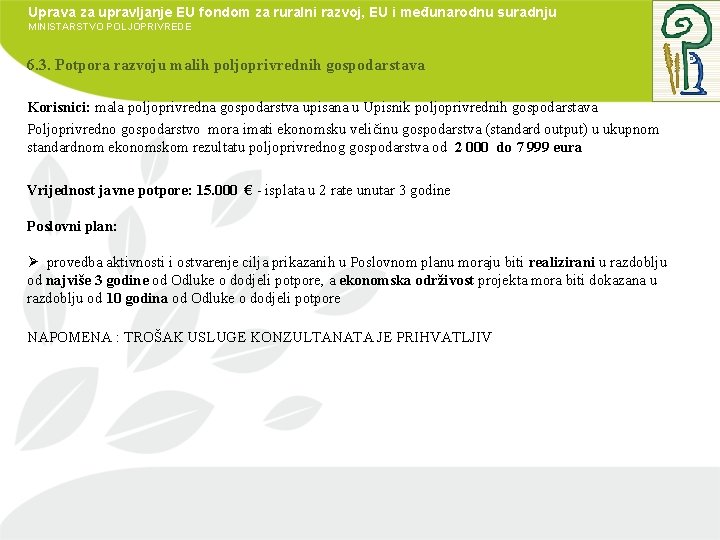 Uprava za upravljanje EU fondom za ruralni razvoj, EU i međunarodnu suradnju
MINISTARSTVO POLJOPRIVREDE

6.3. Potpora razvoju malih poljoprivrednih gospodarstava

Korisnici: mala poljoprivredna gospodarstva upisana u Upisnik poljoprivrednih gospodarstava
Poljoprivredno gospodarstvo mora imati ekonomsku veličinu gospodarstva (standard output) u ukupnom standardnom ekonomskom rezultatu poljoprivrednog gospodarstva od 2 000 do 7 999 eura

Vrijednost javne potpore: 15.000 € - isplata u 2 rate unutar 3 godine

Poslovni plan:

➢ provedba aktivnosti i ostvarenje cilja prikazanih u Poslovnom planu moraju biti realizirani u razdoblju od najviše 3 godine od Odluke o dodjeli potpore, a ekonomska održivost projekta mora biti dokazana u razdoblju od 10 godina od Odluke o dodjeli potpore

NAPOMENA : TROŠAK USLUGE KONZULTANATA JE PRIHVATLJIV